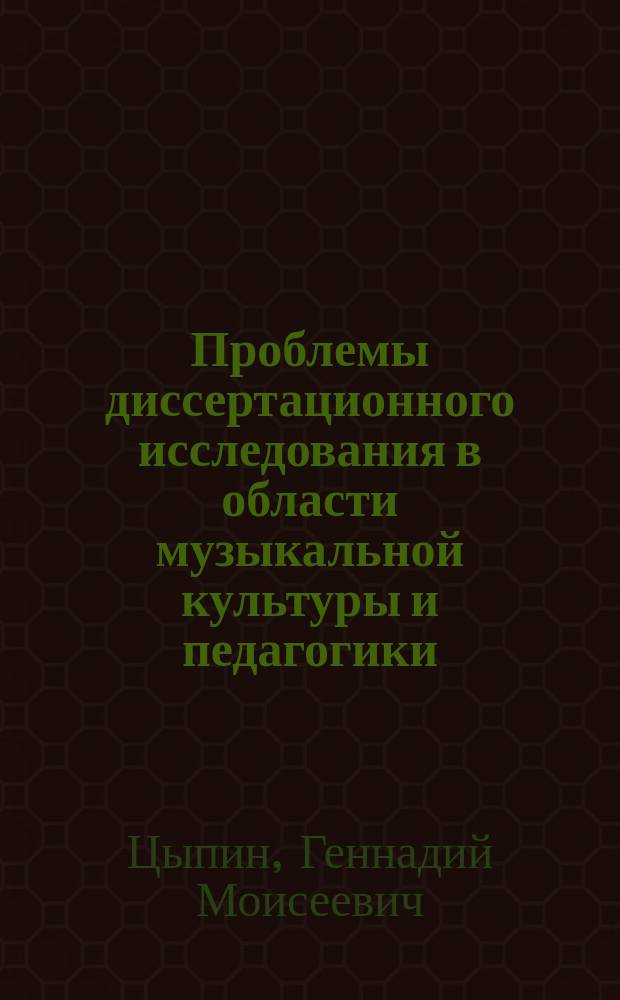 Проблемы диссертационного исследования в области музыкальной культуры и педагогики

Цыпин, Геннадий Моисеевич